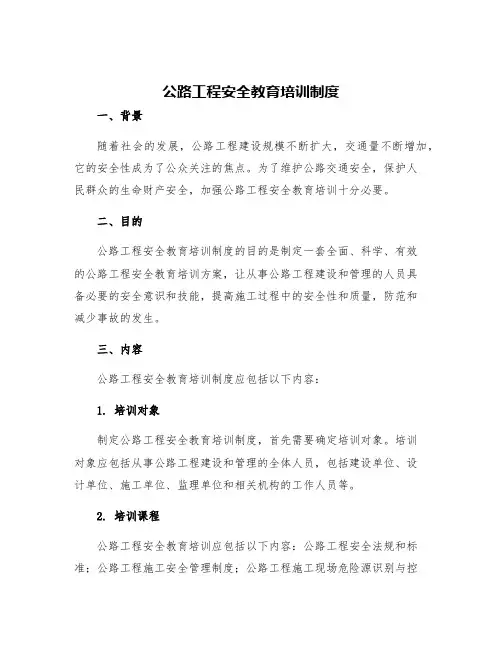 公路工程安全教育培训制度

一、背景

随着社会的发展，公路工程建设规模不断扩大，交通量不断增加，它的安全性成为了公众关注的焦点。为了维护公路交通安全，保护人民群众的生命财产安全，加强公路工程安全教育培训十分必要。

二、目的

公路工程安全教育培训制度的目的是制定一套全面、科学、有效的公路工程安全教育培训方案，让从事公路工程建设和管理的人员具备必要的安全意识和技能，提高施工过程中的安全性和质量，防范和减少事故的发生。

三、内容

公路工程安全教育培训制度应包括以下内容：

1. 培训对象

制定公路工程安全教育培训制度，首先需要确定培训对象。培训对象应包括从事公路工程建设和管理的全体人员，包括建设单位、设计单位、施工单位、监理单位和相关机构的工作人员等。

2. 培训课程

公路工程安全教育培训应包括以下内容：公路工程安全法规和标准；公路工程施工安全管理制度；公路工程施工现场危险源识别与控